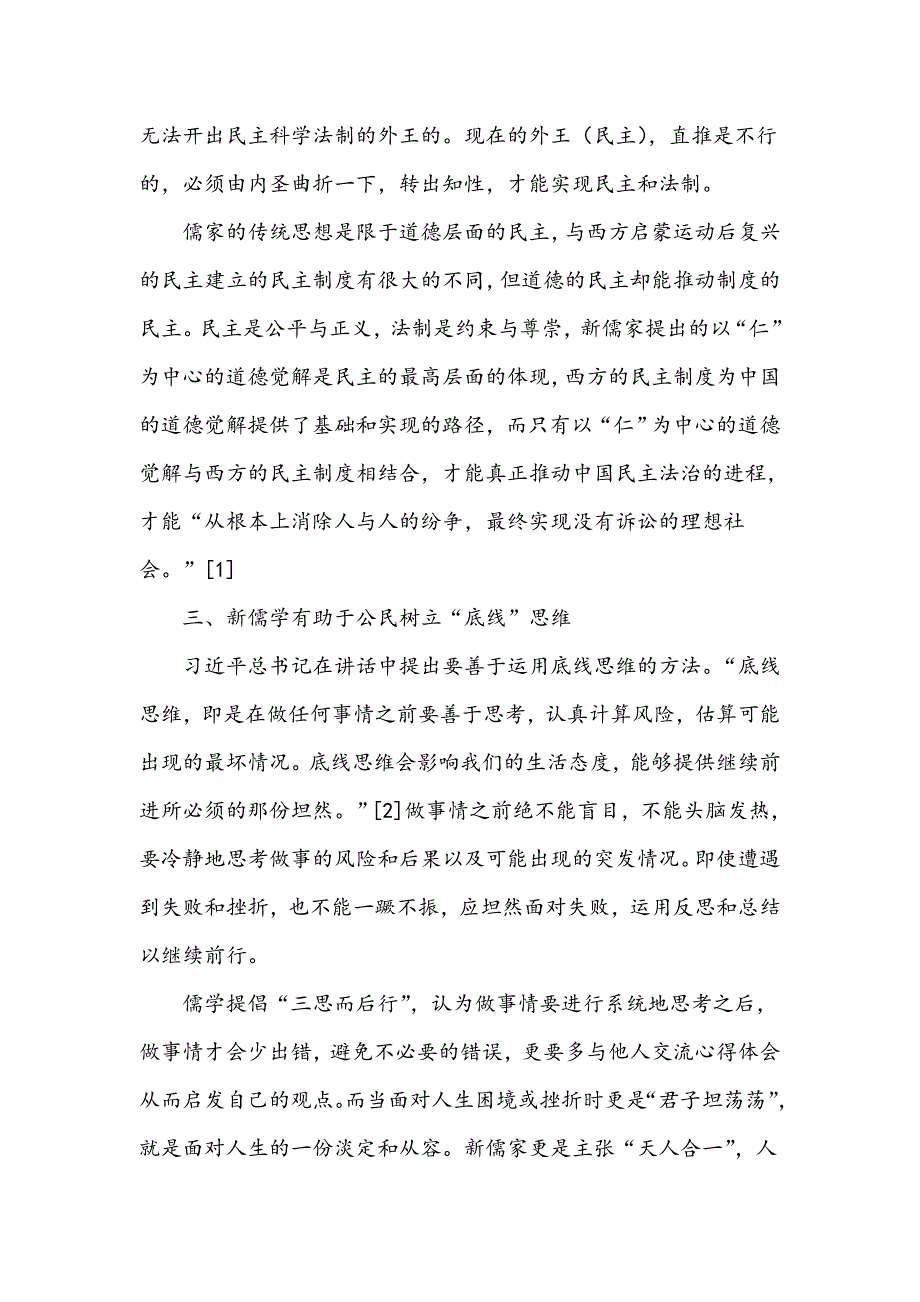 无法开出民主科学法制的外王的。现在的外王（民主），直推是不行的，必须由内圣曲折一下，转出知性，才能实现民主和法制。

儒家的传统思想是限于道德层面的民主，与西方启蒙运动后复兴的民主建立的民主制度有很大的不同，但道德的民主却能推动制度的民主。民主是公平与正义，法制是约束与尊崇，新儒家提出的以“仁”为中心的道德觉解是民主的最高层面的体现，西方的民主制度为中国的道德觉解提供了基础和实现的路径，而只有以“仁”为中心的道德觉解与西方的民主制度相结合，才能真正推动中国民主法治的进程，才能“从根本上消除人与人的纷争，最终实现没有诉讼的理想社会。”[1]

三、新儒学有助于公民树立“底线”思维

习近平总书记在讲话中提出要善于运用底线思维的方法。“底线思维，即是在做任何事情之前要善于思考，认真计算风险，估算可能出现的最坏情况。底线思维会影响我们的生活态度，能够提供继续前进所必须的那份坦然。”[2]做事情之前绝不能盲目，不能头脑发热，要冷静地思考做事的风险和后果以及可能出现的突发情况。即使遭遇到失败和挫折，也不能一蹶不振，应坦然面对失败，运用反思和总结以继续前行。

儒学提倡“三思而后行”，认为做事情要进行系统地思考之后，做事情才会少出错，避免不必要的错误，更要多与他人交流心得体会从而启发自己的观点。而当面对人生困境或挫折时更是“君子坦荡荡”，就是面对人生的一份淡定和从容。新儒家更是主张“天人合一”，人